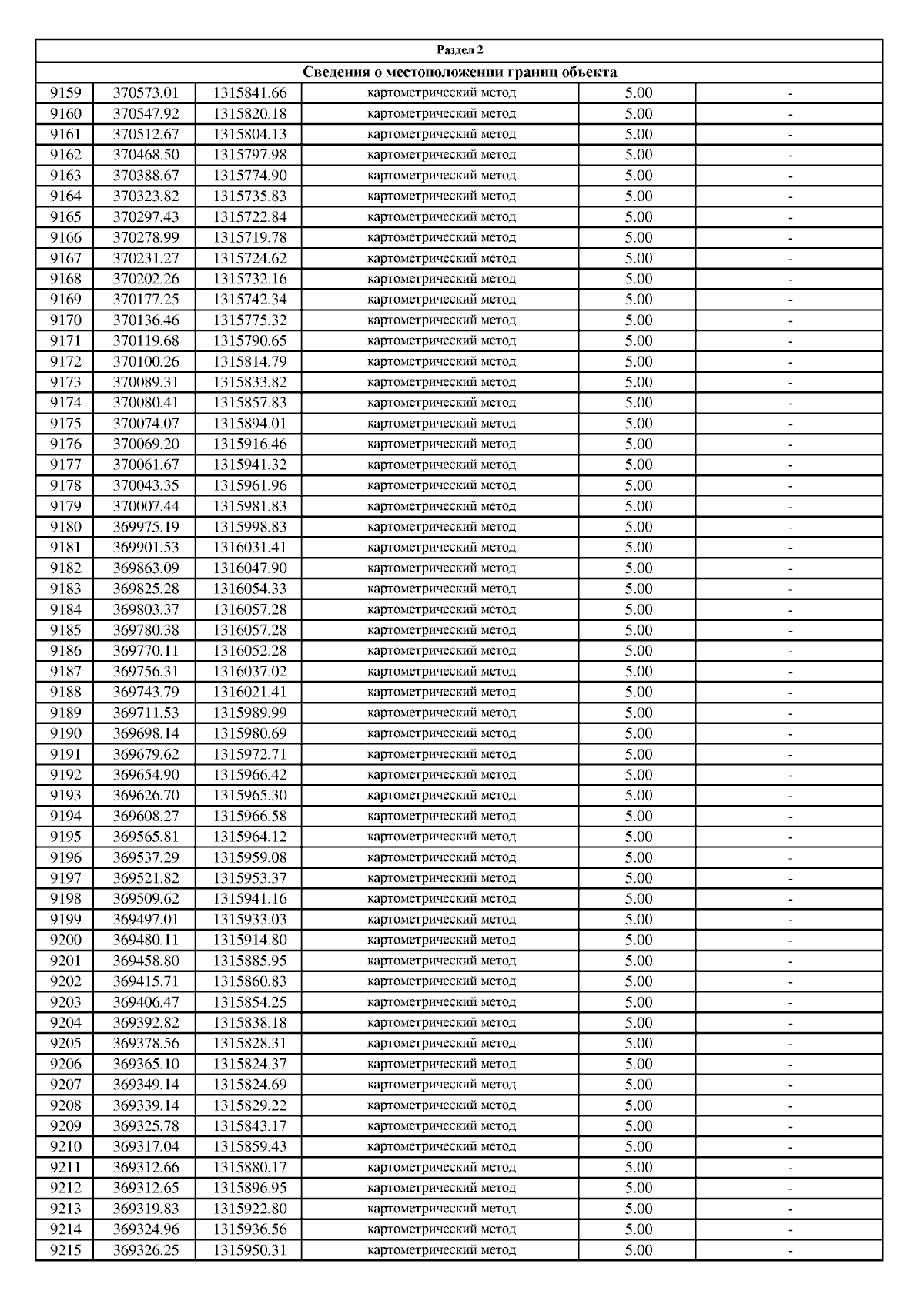 Раздел 2

Сведения о местоположении границ объекта

| | | | | | |
|---|---|---|---|---|---|
| 9159 | 370573.01 | 1315841.66 | картометрический метод | 5.00 | - |
| 9160 | 370547.92 | 1315820.18 | картометрический метод | 5.00 | - |
| 9161 | 370512.67 | 1315804.13 | картометрический метод | 5.00 | - |
| 9162 | 370468.50 | 1315797.98 | картометрический метод | 5.00 | - |
| 9163 | 370388.67 | 1315774.90 | картометрический метод | 5.00 | - |
| 9164 | 370323.82 | 1315735.83 | картометрический метод | 5.00 | - |
| 9165 | 370297.43 | 1315722.84 | картометрический метод | 5.00 | - |
| 9166 | 370278.99 | 1315719.78 | картометрический метод | 5.00 | - |
| 9167 | 370231.27 | 1315724.62 | картометрический метод | 5.00 | - |
| 9168 | 370202.26 | 1315732.16 | картометрический метод | 5.00 | - |
| 9169 | 370177.25 | 1315742.34 | картометрический метод | 5.00 | - |
| 9170 | 370136.46 | 1315775.32 | картометрический метод | 5.00 | - |
| 9171 | 370119.68 | 1315790.65 | картометрический метод | 5.00 | - |
| 9172 | 370100.26 | 1315814.79 | картометрический метод | 5.00 | - |
| 9173 | 370089.31 | 1315833.82 | картометрический метод | 5.00 | - |
| 9174 | 370080.41 | 1315857.83 | картометрический метод | 5.00 | - |
| 9175 | 370074.07 | 1315894.01 | картометрический метод | 5.00 | - |
| 9176 | 370069.20 | 1315916.46 | картометрический метод | 5.00 | - |
| 9177 | 370061.67 | 1315941.32 | картометрический метод | 5.00 | - |
| 9178 | 370043.35 | 1315961.96 | картометрический метод | 5.00 | - |
| 9179 | 370007.44 | 1315981.83 | картометрический метод | 5.00 | - |
| 9180 | 369975.19 | 1315998.83 | картометрический метод | 5.00 | - |
| 9181 | 369901.53 | 1316031.41 | картометрический метод | 5.00 | - |
| 9182 | 369863.09 | 1316047.90 | картометрический метод | 5.00 | - |
| 9183 | 369825.28 | 1316054.33 | картометрический метод | 5.00 | - |
| 9184 | 369803.37 | 1316057.28 | картометрический метод | 5.00 | - |
| 9185 | 369780.38 | 1316057.28 | картометрический метод | 5.00 | - |
| 9186 | 369770.11 | 1316052.28 | картометрический метод | 5.00 | - |
| 9187 | 369756.31 | 1316037.02 | картометрический метод | 5.00 | - |
| 9188 | 369743.79 | 1316021.41 | картометрический метод | 5.00 | - |
| 9189 | 369711.53 | 1315989.99 | картометрический метод | 5.00 | - |
| 9190 | 369698.14 | 1315980.69 | картометрический метод | 5.00 | - |
| 9191 | 369679.62 | 1315972.71 | картометрический метод | 5.00 | - |
| 9192 | 369654.90 | 1315966.42 | картометрический метод | 5.00 | - |
| 9193 | 369626.70 | 1315965.30 | картометрический метод | 5.00 | - |
| 9194 | 369608.27 | 1315966.58 | картометрический метод | 5.00 | - |
| 9195 | 369565.81 | 1315964.12 | картометрический метод | 5.00 | - |
| 9196 | 369537.29 | 1315959.08 | картометрический метод | 5.00 | - |
| 9197 | 369521.82 | 1315953.37 | картометрический метод | 5.00 | - |
| 9198 | 369509.62 | 1315941.16 | картометрический метод | 5.00 | - |
| 9199 | 369497.01 | 1315933.03 | картометрический метод | 5.00 | - |
| 9200 | 369480.11 | 1315914.80 | картометрический метод | 5.00 | - |
| 9201 | 369458.80 | 1315885.95 | картометрический метод | 5.00 | - |
| 9202 | 369415.71 | 1315860.83 | картометрический метод | 5.00 | - |
| 9203 | 369406.47 | 1315854.25 | картометрический метод | 5.00 | - |
| 9204 | 369392.82 | 1315838.18 | картометрический метод | 5.00 | - |
| 9205 | 369378.56 | 1315828.31 | картометрический метод | 5.00 | - |
| 9206 | 369365.10 | 1315824.37 | картометрический метод | 5.00 | - |
| 9207 | 369349.14 | 1315824.69 | картометрический метод | 5.00 | - |
| 9208 | 369339.14 | 1315829.22 | картометрический метод | 5.00 | - |
| 9209 | 369325.78 | 1315843.17 | картометрический метод | 5.00 | - |
| 9210 | 369317.04 | 1315859.43 | картометрический метод | 5.00 | - |
| 9211 | 369312.66 | 1315880.17 | картометрический метод | 5.00 | - |
| 9212 | 369312.65 | 1315896.95 | картометрический метод | 5.00 | - |
| 9213 | 369319.83 | 1315922.80 | картометрический метод | 5.00 | - |
| 9214 | 369324.96 | 1315936.56 | картометрический метод | 5.00 | - |
| 9215 | 369326.25 | 1315950.31 | картометрический метод | 5.00 | - |